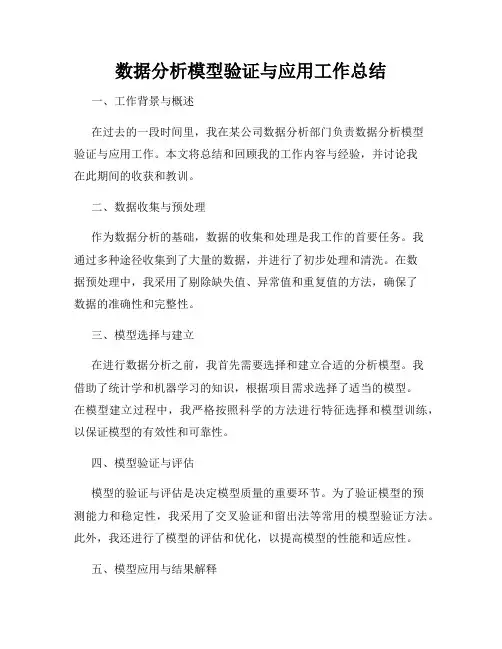 数据分析模型验证与应用工作总结

一、工作背景与概述

在过去的一段时间里，我在某公司数据分析部门负责数据分析模型验证与应用工作。本文将总结和回顾我的工作内容与经验，并讨论我在此期间的收获和教训。

二、数据收集与预处理

作为数据分析的基础，数据的收集和处理是我工作的首要任务。我通过多种途径收集到了大量的数据，并进行了初步处理和清洗。在数据预处理中，我采用了剔除缺失值、异常值和重复值的方法，确保了数据的准确性和完整性。

三、模型选择与建立

在进行数据分析之前，我首先需要选择和建立合适的分析模型。我借助了统计学和机器学习的知识，根据项目需求选择了适当的模型。在模型建立过程中，我严格按照科学的方法进行特征选择和模型训练，以保证模型的有效性和可靠性。

四、模型验证与评估

模型的验证与评估是决定模型质量的重要环节。为了验证模型的预测能力和稳定性，我采用了交叉验证和留出法等常用的模型验证方法。此外，我还进行了模型的评估和优化，以提高模型的性能和适应性。

五、模型应用与结果解释